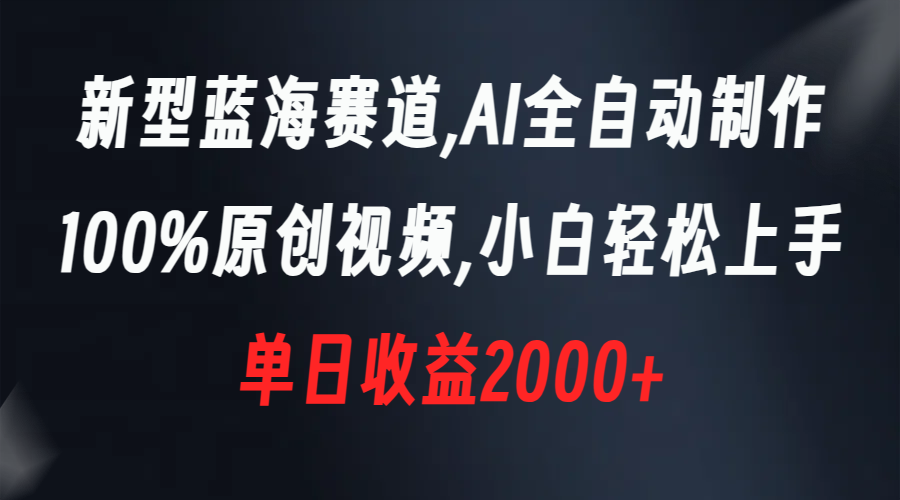 新型蓝海赛道,AI全自动制作
100%原创视频,小白轻松上手
单日收益2000+